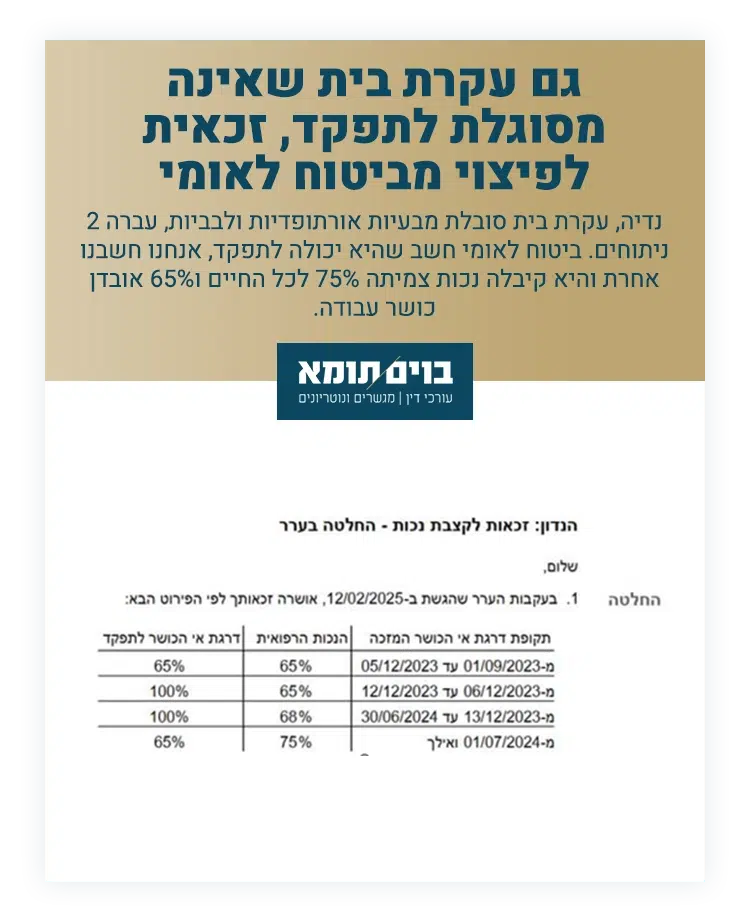 גם עקרת בית שאינה מסוגלת לתפקד, זכאית לפיצוי מביטוח לאומי

נדיה, עקרת בית סובלת מבעיות אורתופדיות ולבביות, עברה 2 ניתוחים. ביטוח לאומי חשב שהיא יכולה לתפקד, אנחנו חשבנו אחרת והיא קיבלה נכות צמיתה 75% לכל החיים ו65% אובדן כושר עבודה.

בוים תומא
עורכי דין | מגשרים ונוטריונים

הנדון: זכאות לקצבת נכות - החלטה בערר

שלום,

החלטה 1. בעקבות הערר שהגשת ב-12/02/2025, אושרה זכאותך לפי הפירוט הבא:

| תקופת דרגת אי הכושר המזכה | הנכות הרפואית | דרגת אי הכושר לתפקד |
|---|---|---|
| מ-01/09/2023 עד 05/12/2023 | 65% | 65% |
| מ-06/12/2023 עד 12/12/2023 | 65% | 100% |
| מ-13/12/2023 עד 30/06/2024 | 68% | 100% |
| מ-01/07/2024 ואילך | 75% | 65% |